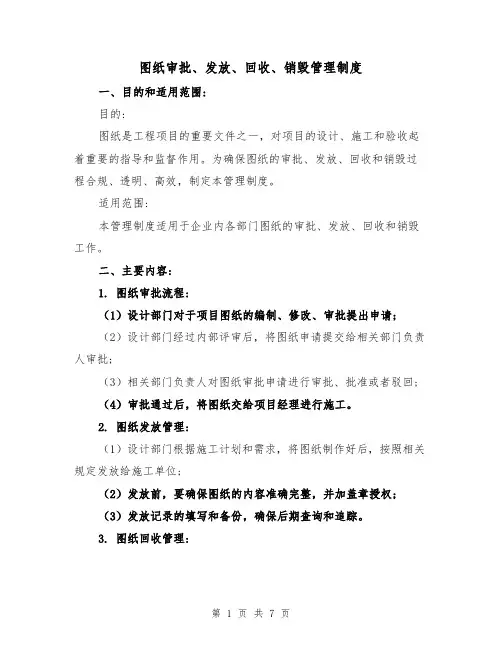 图纸审批、发放、回收、销毁管理制度

一、目的和适用范围：

目的：

图纸是工程项目的重要文件之一，对项目的设计、施工和验收起着重要的指导和监督作用。为确保图纸的审批、发放、回收和销毁过程合规、透明、高效，制定本管理制度。

适用范围：

本管理制度适用于企业内各部门图纸的审批、发放、回收和销毁工作。

二、主要内容：

1. 图纸审批流程：

（1）设计部门对于项目图纸的编制、修改、审批提出申请；

（2）设计部门经过内部评审后，将图纸申请提交给相关部门负责人审批；

（3）相关部门负责人对图纸审批申请进行审批、批准或者驳回；

（4）审批通过后，将图纸交给项目经理进行施工。

2. 图纸发放管理：

（1）设计部门根据施工计划和需求，将图纸制作好后，按照相关规定发放给施工单位；

（2）发放前，要确保图纸的内容准确完整，并加盖章授权；

（3）发放记录的填写和备份，确保后期查询和追踪。

3. 图纸回收管理：

第 1 页 共 7 页